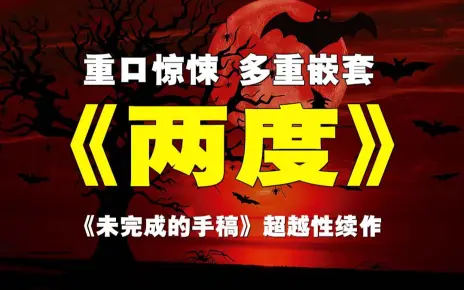 重口惊悚 多重嵌套

《两度》

《未完成的手稿》超越性续作